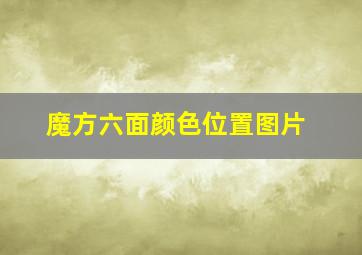 魔方六面颜色位置图片